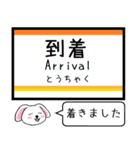 到着
Arrival
とうちゃく

着きました